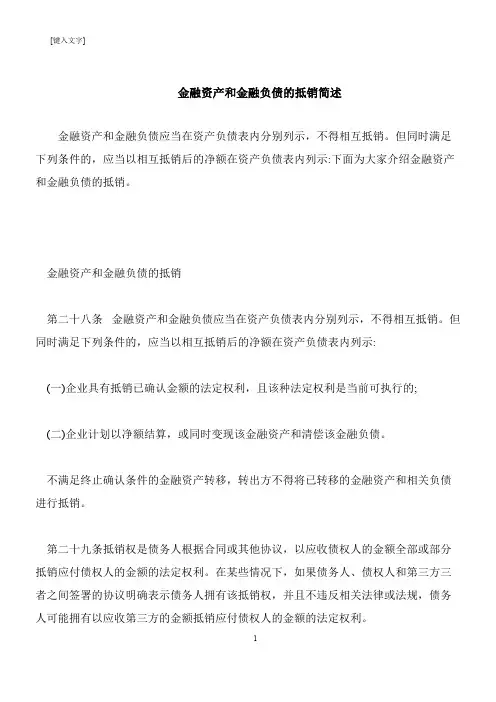 [键入文字]

金融资产和金融负债的抵销简述

金融资产和金融负债应当在资产负债表内分别列示，不得相互抵销。但同时满足下列条件的，应当以相互抵销后的净额在资产负债表内列示:下面为大家介绍金融资产和金融负债的抵销。

金融资产和金融负债的抵销

第二十八条　金融资产和金融负债应当在资产负债表内分别列示，不得相互抵销。但同时满足下列条件的，应当以相互抵销后的净额在资产负债表内列示:

(一)企业具有抵销已确认金额的法定权利，且该种法定权利是当前可执行的;

(二)企业计划以净额结算，或同时变现该金融资产和清偿该金融负债。

不满足终止确认条件的金融资产转移，转出方不得将已转移的金融资产和相关负债进行抵销。

第二十九条抵销权是债务人根据合同或其他协议，以应收债权人的金额全部或部分抵销应付债权人的金额的法定权利。在某些情况下，如果债务人、债权人和第三方三者之间签署的协议明确表示债务人拥有该抵销权，并且不违反相关法律或法规，债务人可能拥有以应收第三方的金额抵销应付债权人的金额的法定权利。

1